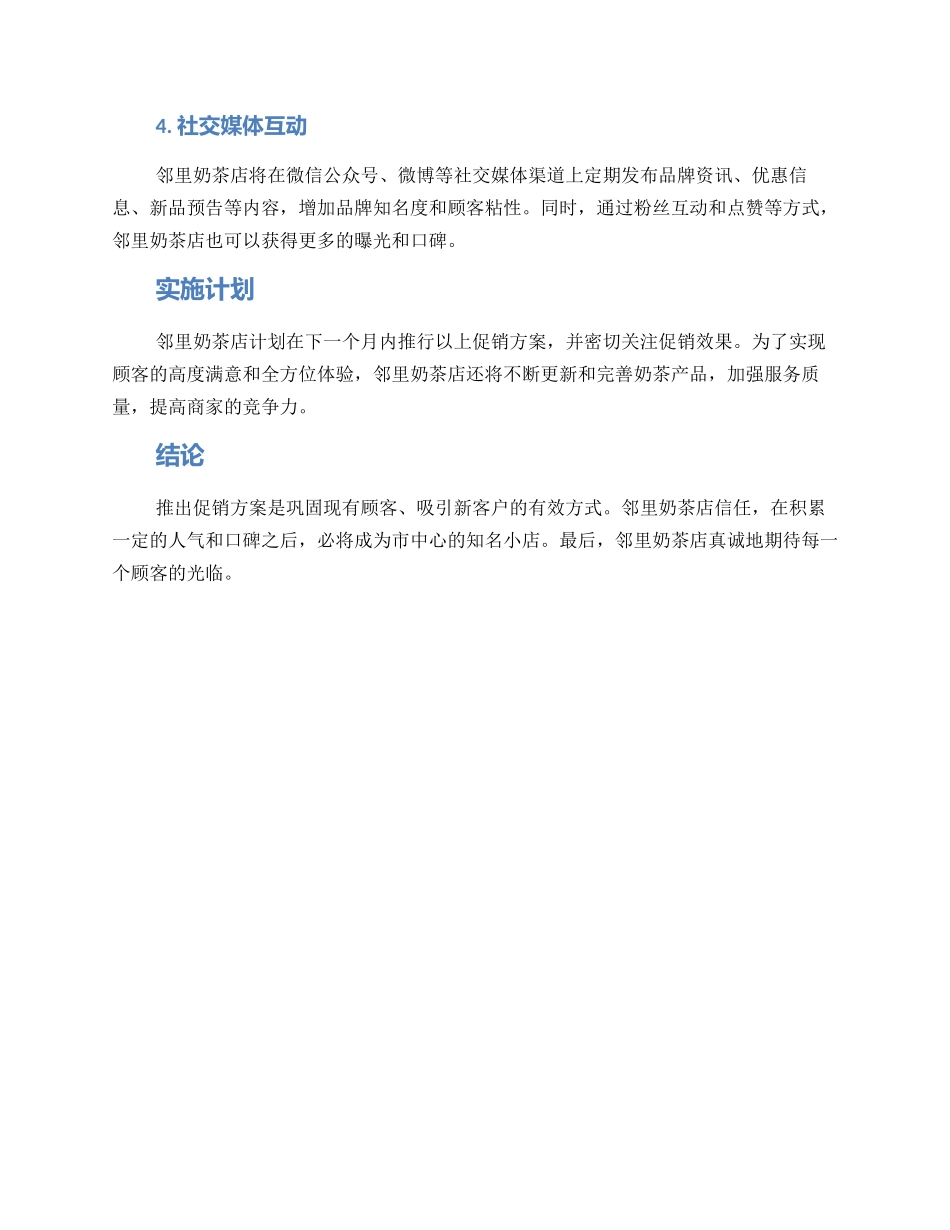 4. 社交媒体互动

邻里奶茶店将在微信公众号、微博等社交媒体渠道上定期发布品牌资讯、优惠信息、新品预告等内容，增加品牌知名度和顾客粘性。同时，通过粉丝互动和点赞等方式，邻里奶茶店也可以获得更多的曝光和口碑。

实施计划

邻里奶茶店计划在下一个月内推行以上促销方案，并密切关注促销效果。为了实现顾客的高度满意和全方位体验，邻里奶茶店还将不断更新和完善奶茶产品，加强服务质量，提高商家的竞争力。

结论

推出促销方案是巩固现有顾客、吸引新客户的有效方式。邻里奶茶店信任，在积累一定的人气和口碑之后，必将成为市中心的知名小店。最后，邻里奶茶店真诚地期待每一个顾客的光临。